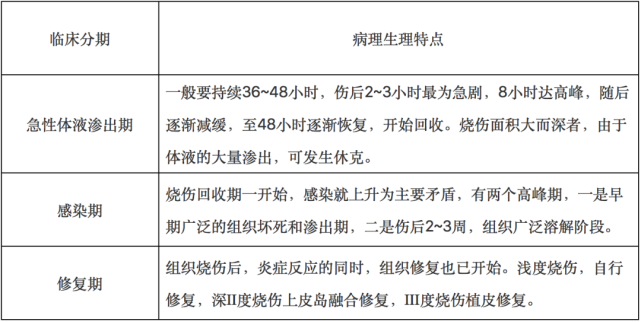 | 临床分期 | 病理生理特点 |
|---|---|
| 急性体液渗出期 | 一般要持续36~48小时，伤后2~3小时最为急剧，8小时达高峰，随后逐渐减缓，至48小时逐渐恢复，开始回收。烧伤面积大而深者，由于体液的大量渗出，可发生休克。 |
| 感染期 | 烧伤回收期一开始，感染就上升为主要矛盾，有两个高峰期，一是早期广泛的组织坏死和渗出期，二是伤后2~3周，组织广泛溶解阶段。 |
| 修复期 | 组织烧伤后，炎症反应的同时，组织修复也已开始。浅度烧伤，自行修复，深II度烧伤上皮岛融合修复，III度烧伤植皮修复。 |